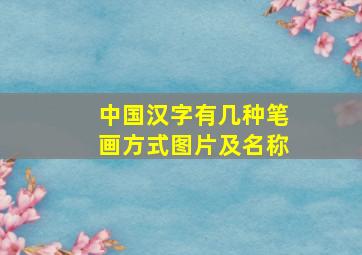 中国汉字有几种笔画方式图片及名称